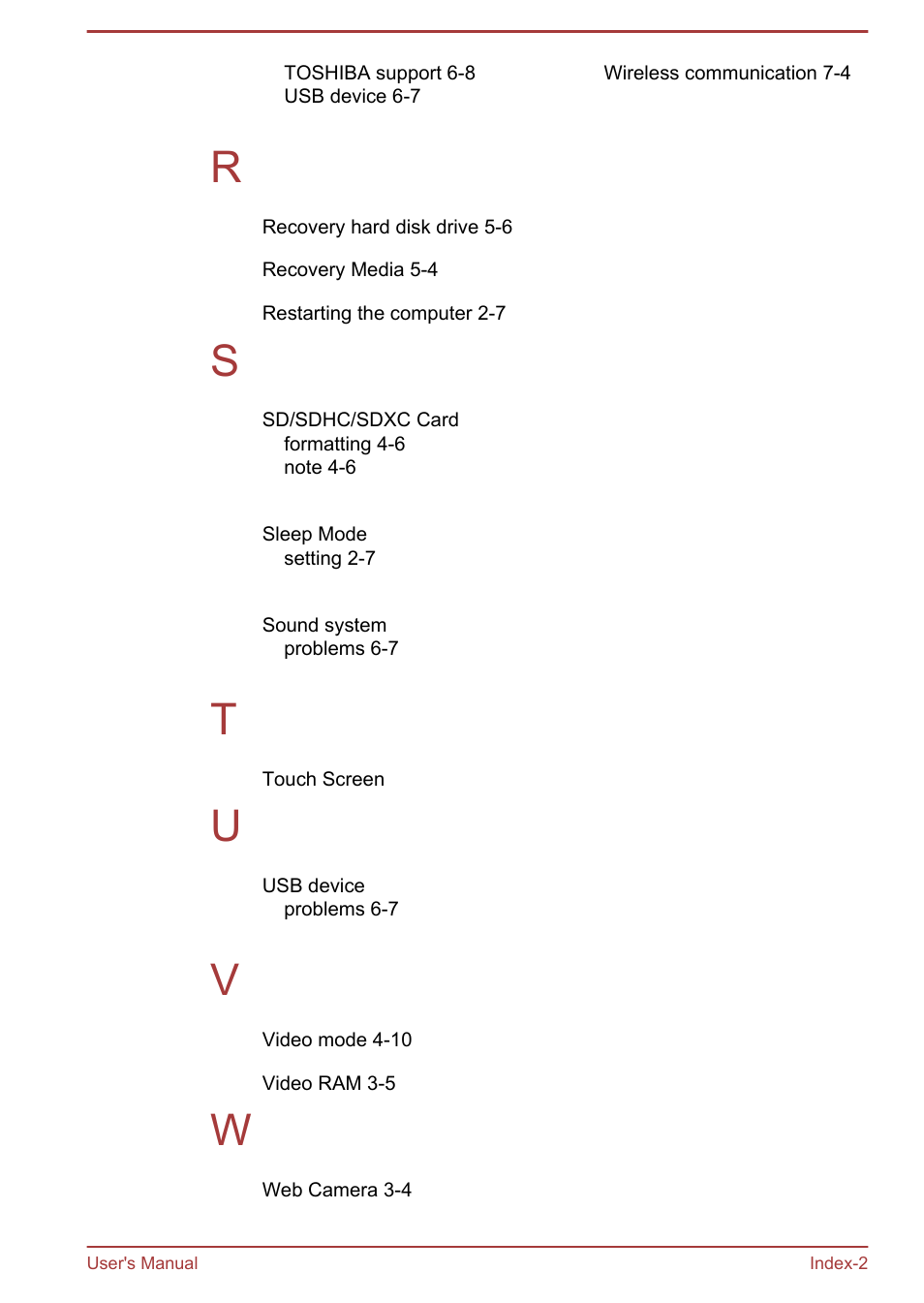 TOSHIBA support 6-8
USB device 6-7

R

Recovery hard disk drive 5-6

Recovery Media 5-4

Restarting the computer 2-7

S

SD/SDHC/SDXC Card
formatting 4-6
note 4-6

Sleep Mode
setting 2-7

Sound system
problems 6-7

T

Touch Screen

U

USB device
problems 6-7

V

Video mode 4-10

Video RAM 3-5

W

Web Camera 3-4

Wireless communication 7-4

User's Manual

Index-2